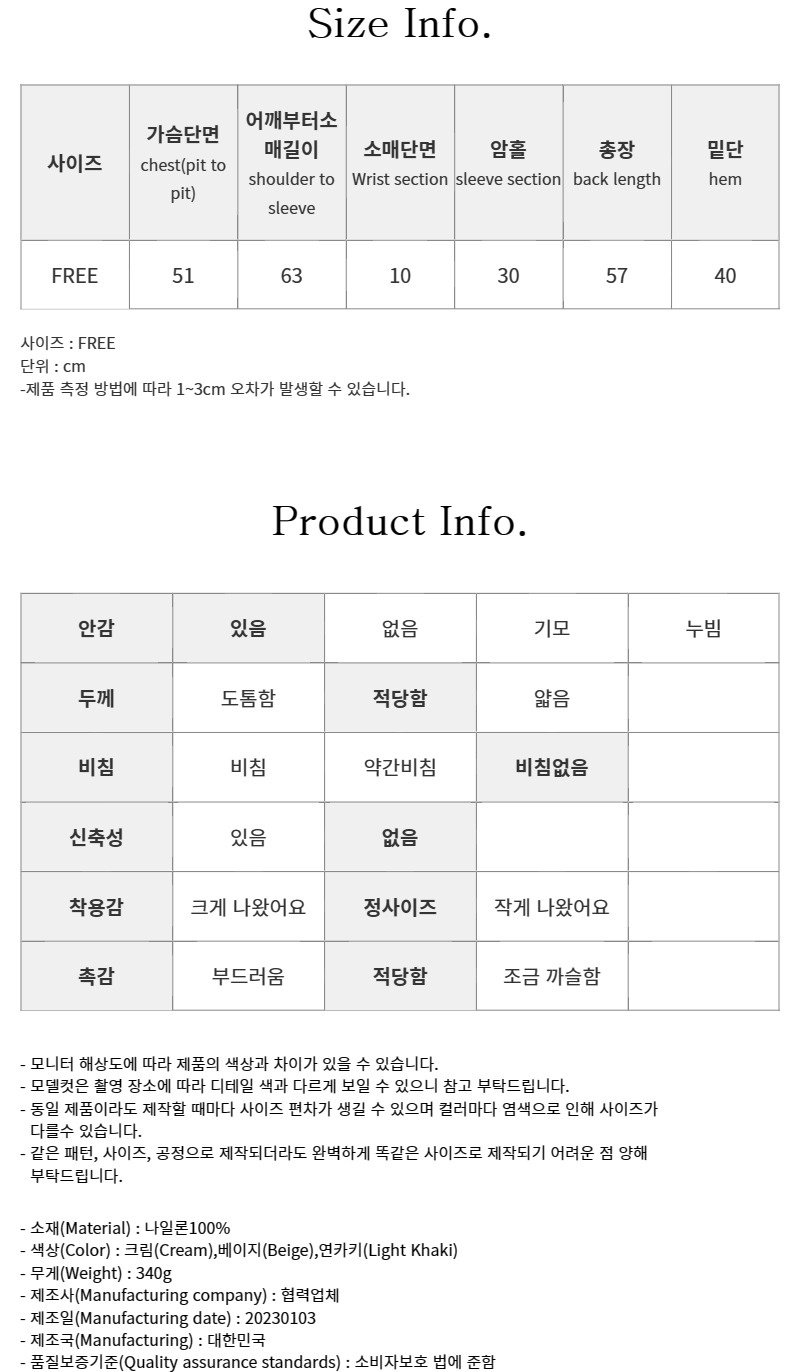 Size Info.

| 사이즈 | 가슴단면 chest(pit to pit) | 어깨부터소매길이 shoulder to sleeve | 소매단면 Wrist section | 암홀 sleeve section | 총장 back length | 밑단 hem |
|---|---|---|---|---|---|---|
| FREE | 51 | 63 | 10 | 30 | 57 | 40 |

사이즈 : FREE
단위 : cm
-제품 측정 방법에 따라 1~3cm 오차가 발생할 수 있습니다.

Product Info.

| 안감 | 있음 | 없음 | 기모 | 누빔 |
|---|---|---|---|---|
| 두께 | 도톰함 | 적당함 | 얇음 | |
| 비침 | 비침 | 약간비침 | 비침없음 | |
| 신축성 | 있음 | 없음 | | |
| 착용감 | 크게 나왔어요 | 정사이즈 | 작게 나왔어요 | |
| 촉감 | 부드러움 | 적당함 | 조금 까슬함 | |

- 모니터 해상도에 따라 제품의 색상과 차이가 있을 수 있습니다.
- 모델컷은 촬영 장소에 따라 디테일 색과 다르게 보일 수 있으니 참고 부탁드립니다.
- 동일 제품이라도 제작할 때마다 사이즈 편차가 생길 수 있으며 컬러마다 염색으로 인해 사이즈가 다를수 있습니다.
- 같은 패턴, 사이즈, 공정으로 제작되더라도 완벽하게 똑같은 사이즈로 제작되기 어려운 점 양해 부탁드립니다.

- 소재(Material) : 나일론100%
- 색상(Color) : 크림(Cream),베이지(Beige),연카키(Light Khaki)
- 무게(Weight) : 340g
- 제조사(Manufacturing company) : 협력업체
- 제조일(Manufacturing date) : 20230103
- 제조국(Manufacturing) : 대한민국
- 품질보증기준(Quality assurance standards) : 소비자보호 법에 준함